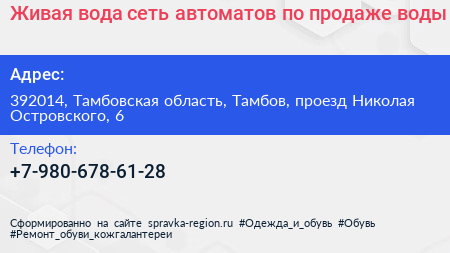 Живая вода сеть автоматов по продаже воды

Адрес:

392014, Тамбовская область, Тамбов, проезд Николая Островского, 6

Телефон:

+7-980-678-61-28

Сформированно на сайте spravka-region.ru #Одежда_и_обувь #Обувь #Ремонт_обуви_кожгалантереи